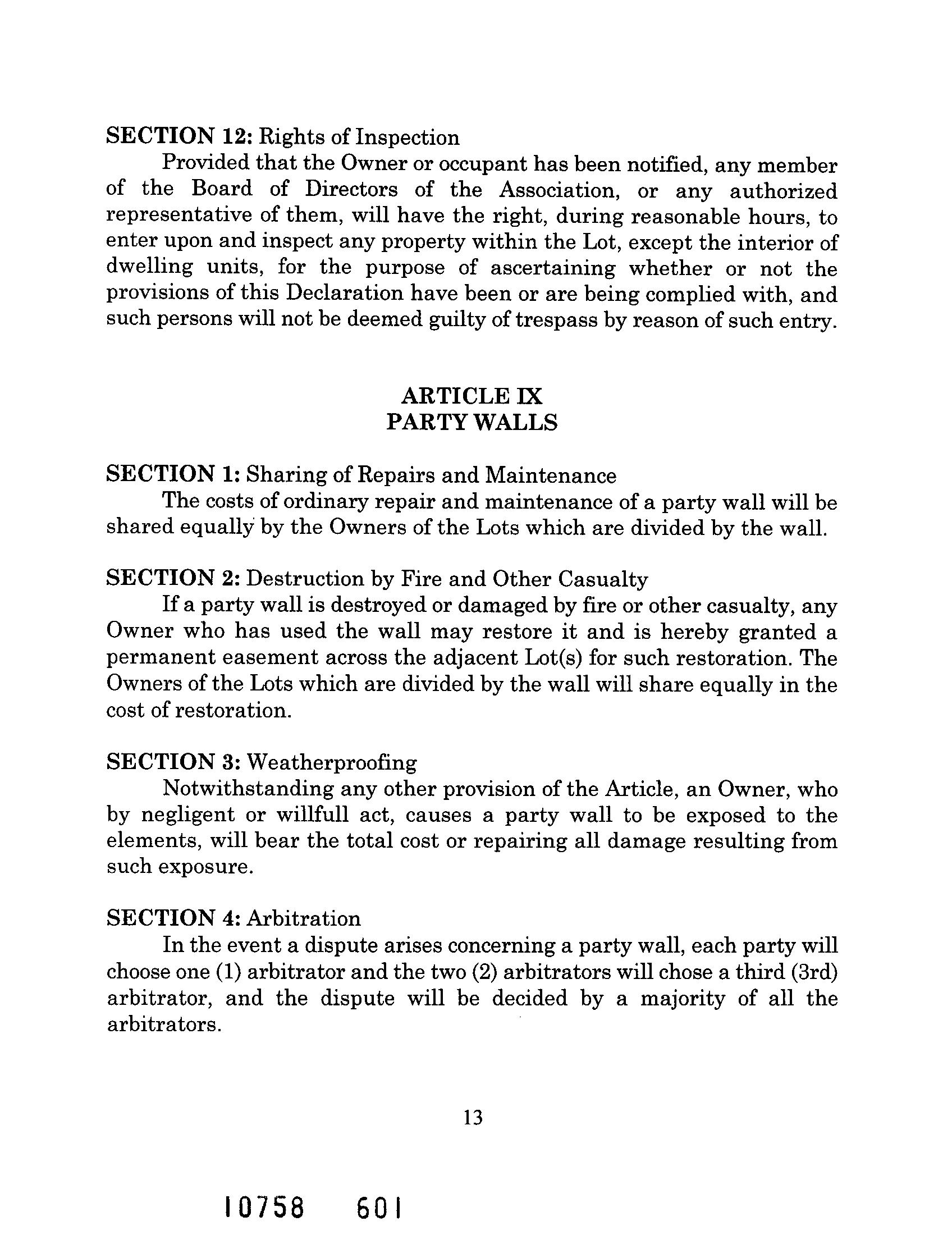 SECTION 12: Rights of Inspection

Provided that the Owner or occupant has been notified, any member of the Board of Directors of the Association, or any authorized representative of them, will have the right, during reasonable hours, to enter upon and inspect any property within the Lot, except the interior of dwelling units, for the purpose of ascertaining whether or not the provisions of this Declaration have been or are being complied with, and such persons will not be deemed guilty of trespass by reason of such entry.

ARTICLE IX
PARTY WALLS

SECTION 1: Sharing of Repairs and Maintenance

The costs of ordinary repair and maintenance of a party wall will be shared equally by the Owners of the Lots which are divided by the wall.

SECTION 2: Destruction by Fire and Other Casualty

If a party wall is destroyed or damaged by fire or other casualty, any Owner who has used the wall may restore it and is hereby granted a permanent easement across the adjacent Lot(s) for such restoration. The Owners of the Lots which are divided by the wall will share equally in the cost of restoration.

SECTION 3: Weatherproofing

Notwithstanding any other provision of the Article, an Owner, who by negligent or willfull act, causes a party wall to be exposed to the elements, will bear the total cost or repairing all damage resulting from such exposure.

SECTION 4: Arbitration

In the event a dispute arises concerning a party wall, each party will choose one (1) arbitrator and the two (2) arbitrators will chose a third (3rd) arbitrator, and the dispute will be decided by a majority of all the arbitrators.

13

10758 601